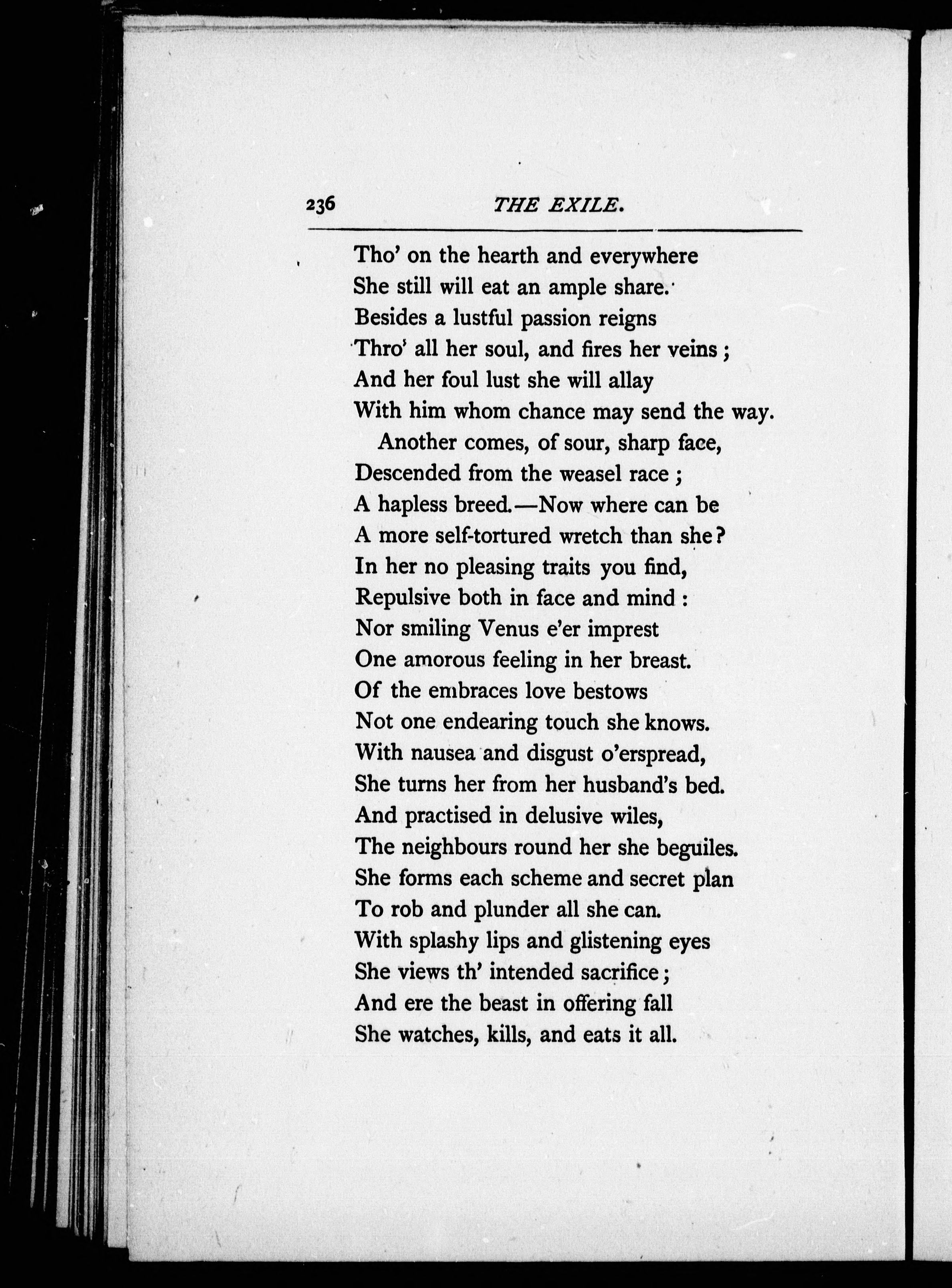 236 THE EXILE.

Tho' on the hearth and everywhere
She still will eat an ample share.
Besides a lustful passion reigns
Thro' all her soul, and fires her veins;
And her foul lust she will allay
With him whom chance may send the way.
Another comes, of sour, sharp face,
Descended from the weasel race;
A hapless breed.—Now where can be
A more self-tortured wretch than she?
In her no pleasing traits you find,
Repulsive both in face and mind:
Nor smiling Venus e'er imprest
One amorous feeling in her breast.
Of the embraces love bestows
Not one endearing touch she knows.
With nausea and disgust o'erspread,
She turns her from her husband's bed.
And practised in delusive wiles,
The neighbours round her she beguiles.
She forms each scheme and secret plan
To rob and plunder all she can.
With splashy lips and glistening eyes
She views th' intended sacrifice;
And ere the beast in offering fall
She watches, kills, and eats it all.